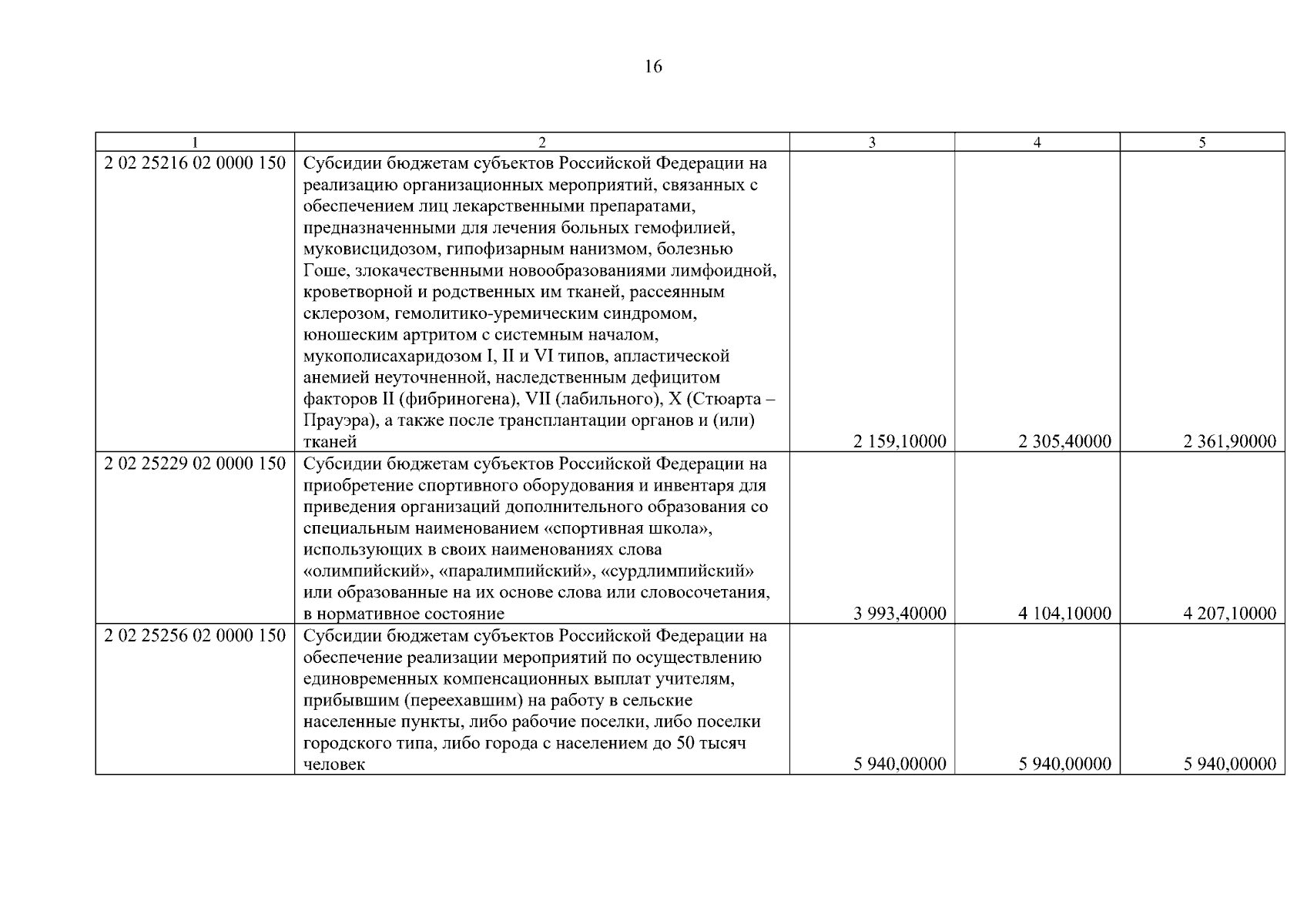 16

| 1 | 2 | 3 | 4 | 5 |
|---|---|---|---|---|
| 2 02 25216 02 0000 150 | Субсидии бюджетам субъектов Российской Федерации на реализацию организационных мероприятий, связанных с обеспечением лиц лекарственными препаратами, предназначенными для лечения больных гемофилией, муковисцидозом, гипофизарным нанизмом, болезнью Гоше, злокачественными новообразованиями лимфоидной, кроветворной и родственных им тканей, рассеянным склерозом, гемолитико-уремическим синдромом, юношеским артритом с системным началом, мукополисахаридозом I, II и VI типов, апластической анемией неуточненной, наследственным дефицитом факторов II (фибриногена), VII (лабильного), X (Стюарта – Прауэра), а также после трансплантации органов и (или) тканей | 2 159,10000 | 2 305,40000 | 2 361,90000 |
| 2 02 25229 02 0000 150 | Субсидии бюджетам субъектов Российской Федерации на приобретение спортивного оборудования и инвентаря для приведения организаций дополнительного образования со специальным наименованием «спортивная школа», использующих в своих наименованиях слова «олимпийский», «паралимпийский», «сурдлимпийский» или образованные на их основе слова или словосочетания, в нормативное состояние | 3 993,40000 | 4 104,10000 | 4 207,10000 |
| 2 02 25256 02 0000 150 | Субсидии бюджетам субъектов Российской Федерации на обеспечение реализации мероприятий по осуществлению единовременных компенсационных выплат учителям, прибывшим (переехавшим) на работу в сельские населенные пункты, либо рабочие поселки, либо поселки городского типа, либо города с населением до 50 тысяч человек | 5 940,00000 | 5 940,00000 | 5 940,00000 |